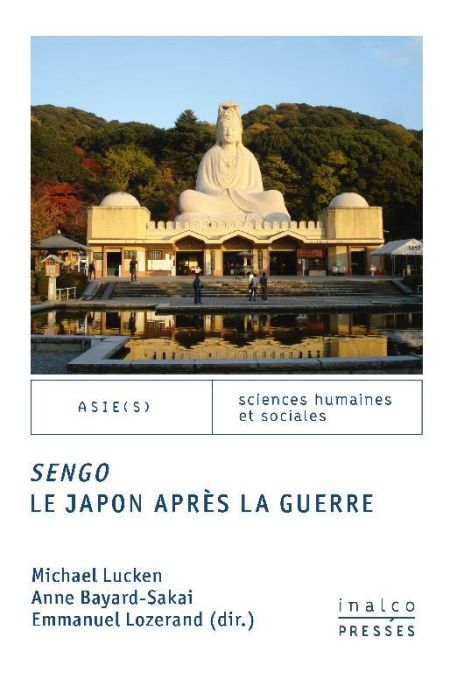 ASIE(S)

sciences humaines et sociales

SENGO
LE JAPON APRÈS LA GUERRE

Michael Lucken
Anne Bayard-Sakai
Emmanuel Lozerand (dir.)

inalco
PRESSES